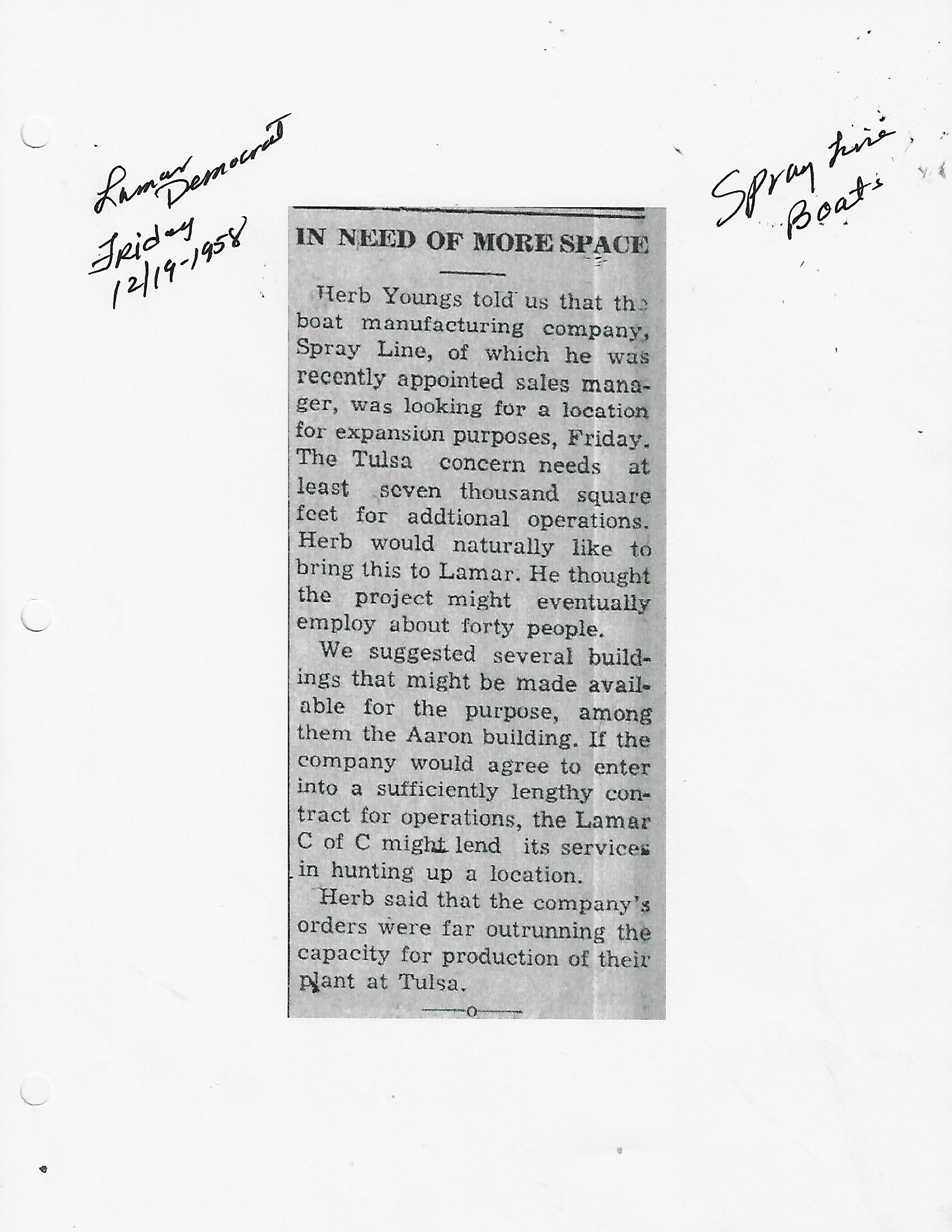 Lamar Democrat
Friday
12/19-1958

Spray Line Boats

IN NEED OF MORE SPACE

Herb Youngs told us that the boat manufacturing company, Spray Line, of which he was recently appointed sales manager, was looking for a location for expansion purposes, Friday. The Tulsa concern needs at least seven thousand square feet for addtional operations. Herb would naturally like to bring this to Lamar. He thought the project might eventually employ about forty people.

We suggested several buildings that might be made available for the purpose, among them the Aaron building. If the company would agree to enter into a sufficiently lengthy contract for operations, the Lamar C of C might lend its services in hunting up a location.

Herb said that the company's orders were far outrunning the capacity for production of their plant at Tulsa.

o